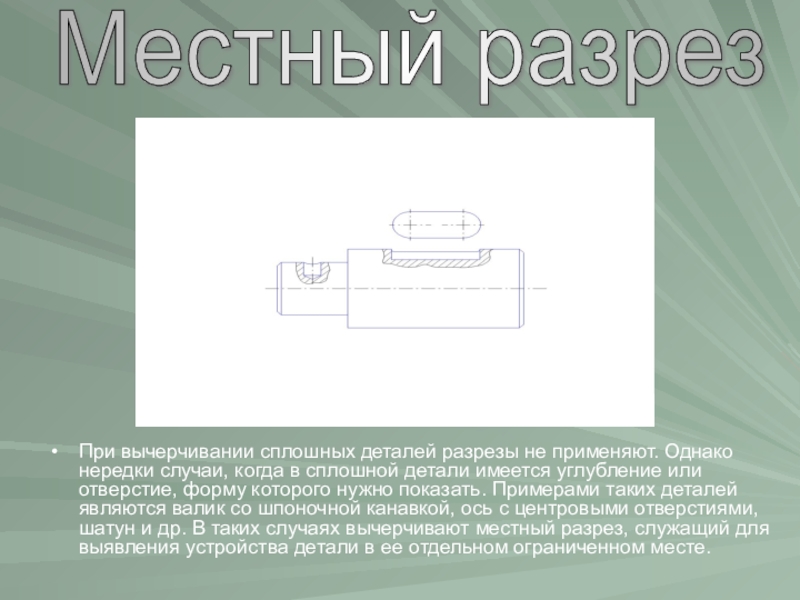 Местный разрез

• При вычерчивании сплошных деталей разрезы не применяют. Однако нередки случаи, когда в сплошной детали имеется углубление или отверстие, форму которого нужно показать. Примерами таких деталей являются валик со шпоночной канавкой, ось с центровыми отверстиями, шатун и др. В таких случаях вычерчивают местный разрез, служащий для выявления устройства детали в ее отдельном ограниченном месте.